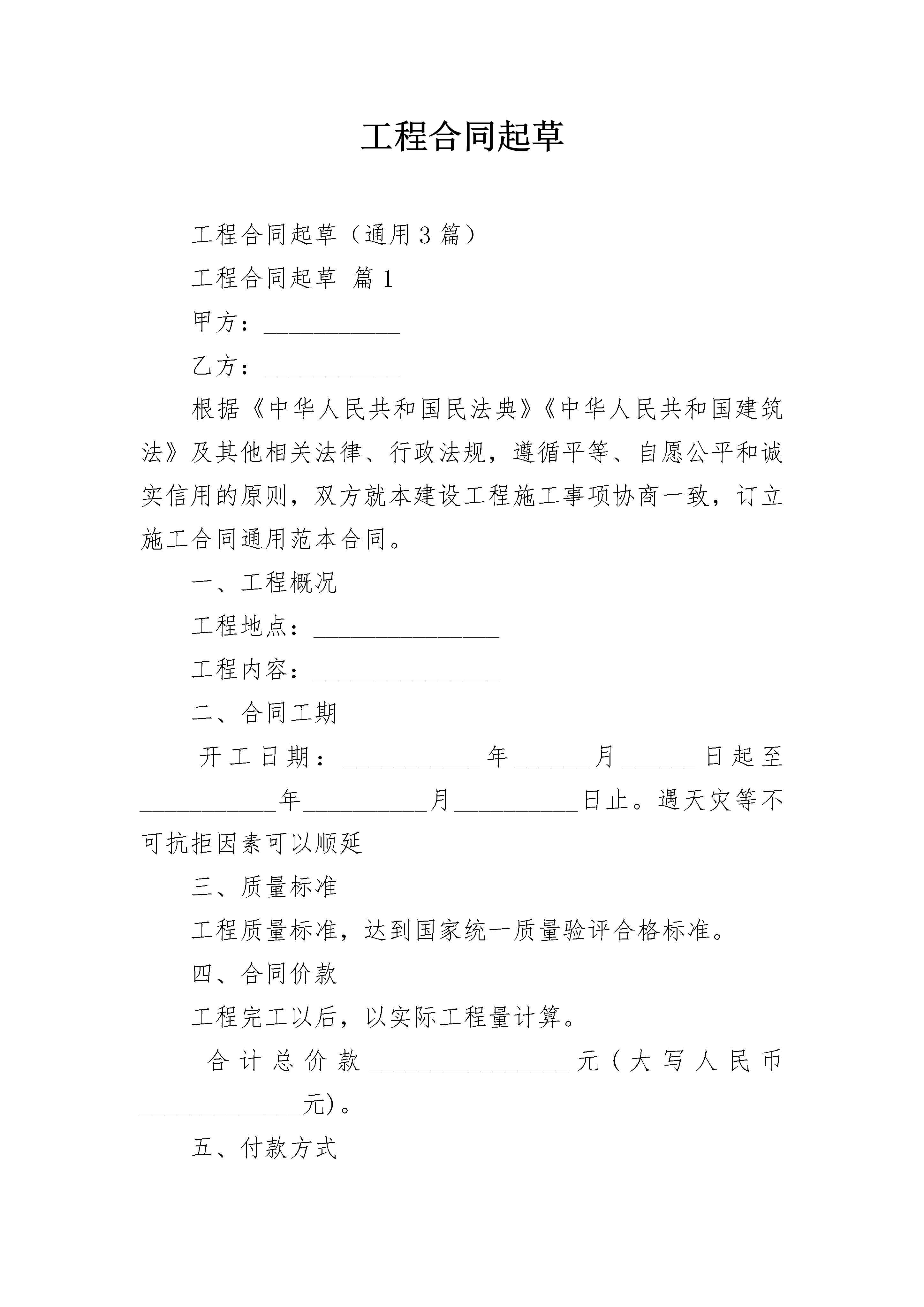 工程合同起草

工程合同起草（通用3篇）

工程合同起草 篇1

甲方：___________

乙方：___________

根据《中华人民共和国民法典》《中华人民共和国建筑法》及其他相关法律、行政法规，遵循平等、自愿公平和诚实信用的原则，双方就本建设工程施工事项协商一致，订立施工合同通用范本合同。

一、工程概况

工程地点：_______________

工程内容：_______________

二、合同工期

开工日期：___________年______月______日起至___________年__________月__________日止。遇天灾等不可抗拒因素可以顺延

三、质量标准

工程质量标准，达到国家统一质量验评合格标准。

四、合同价款

工程完工以后，以实际工程量计算。

合计总价款________________元（大写人民币_____________元）。

五、付款方式